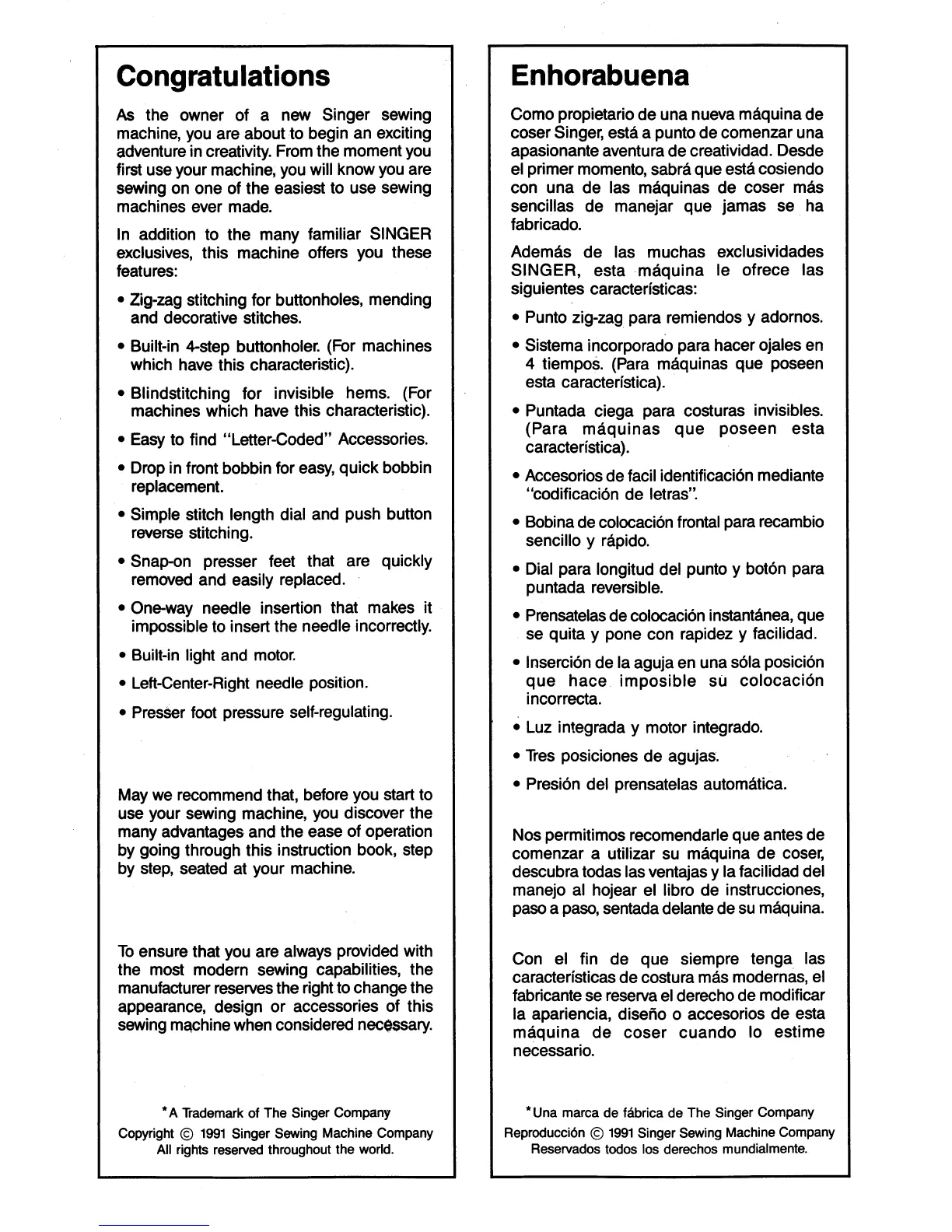 Congratulations

As the owner of a new Singer sewing machine, you are about to begin an exciting adventure in creativity. From the moment you first use your machine, you will know you are sewing on one of the easiest to use sewing machines ever made.

In addition to the many familiar SINGER exclusives, this machine offers you these features:

• Zig-zag stitching for buttonholes, mending and decorative stitches.

• Built-in 4-step buttonholer. (For machines which have this characteristic).

• Blindstitching for invisible hems. (For machines which have this characteristic).

• Easy to find "Letter-Coded" Accessories.

• Drop in front bobbin for easy, quick bobbin replacement.

• Simple stitch length dial and push button reverse stitching.

• Snap-on presser feet that are quickly removed and easily replaced.

• One-way needle insertion that makes it impossible to insert the needle incorrectly.

• Built-in light and motor.

• Left-Center-Right needle position.

• Presser foot pressure self-regulating.

May we recommend that, before you start to use your sewing machine, you discover the many advantages and the ease of operation by going through this instruction book, step by step, seated at your machine.

To ensure that you are always provided with the most modern sewing capabilities, the manufacturer reserves the right to change the appearance, design or accessories of this sewing machine when considered necessary.

*A Trademark of The Singer Company
Copyright © 1991 Singer Sewing Machine Company
All rights reserved throughout the world.

Enhorabuena

Como propietario de una nueva máquina de coser Singer, está a punto de comenzar una apasionante aventura de creatividad. Desde el primer momento, sabrá que está cosiendo con una de las máquinas de coser más sencillas de manejar que jamas se ha fabricado.

Además de las muchas exclusividades SINGER, esta máquina le ofrece las siguientes características:

• Punto zig-zag para remiendos y adornos.

• Sistema incorporado para hacer ojales en 4 tiempos. (Para máquinas que poseen esta característica).

• Puntada ciega para costuras invisibles. (Para máquinas que poseen esta característica).

• Accesorios de facil identificación mediante "codificación de letras".

• Bobina de colocación frontal para recambio sencillo y rápido.

• Dial para longitud del punto y botón para puntada reversible.

• Prensatelas de colocación instantánea, que se quita y pone con rapidez y facilidad.

• Inserción de la aguja en una sóla posición que hace imposible su colocación incorrecta.

• Luz integrada y motor integrado.

• Tres posiciones de agujas.

• Presión del prensatelas automática.

Nos permitimos recomendarle que antes de comenzar a utilizar su máquina de coser, descubra todas las ventajas y la facilidad del manejo al hojear el libro de instrucciones, paso a paso, sentada delante de su máquina.

Con el fin de que siempre tenga las características de costura más modernas, el fabricante se reserva el derecho de modificar la apariencia, diseño o accesorios de esta máquina de coser cuando lo estime necessario.

*Una marca de fábrica de The Singer Company
Reproducción © 1991 Singer Sewing Machine Company
Reservados todos los derechos mundialmente.